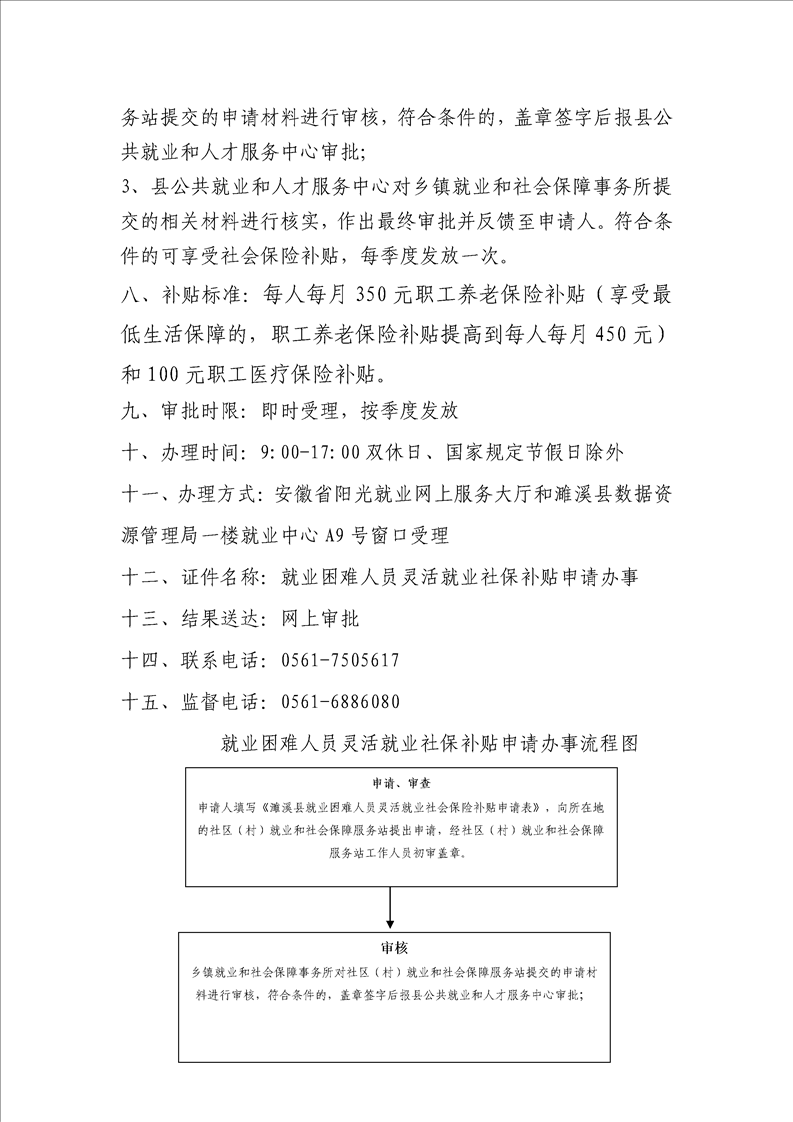 务站提交的申请材料进行审核，符合条件的，盖章签字后报县公共就业和人才服务中心审批;

3、县公共就业和人才服务中心对乡镇就业和社会保障事务所提交的相关材料进行核实，作出最终审批并反馈至申请人。符合条件的可享受社会保险补贴，每季度发放一次。

八、补贴标准：每人每月 350 元职工养老保险补贴（享受最低生活保障的，职工养老保险补贴提高到每人每月 450 元）和 100 元职工医疗保险补贴。

九、审批时限：即时受理，按季度发放

十、办理时间：9:00-17:00 双休日、国家规定节假日除外

十一、办理方式：安徽省阳光就业网上服务大厅和濉溪县数据资源管理局一楼就业中心 A9 号窗口受理

十二、证件名称：就业困难人员灵活就业社保补贴申请办事

十三、结果送达：网上审批

十四、联系电话：0561-7505617

十五、监督电话：0561-6886080

就业困难人员灵活就业社保补贴申请办事流程图

申请、审查

申请人填写《濉溪县就业困难人员灵活就业社会保险补贴申请表》，向所在地的社区（村）就业和社会保障服务站提出申请，经社区（村）就业和社会保障服务站工作人员初审盖章。

审核

乡镇就业和社会保障事务所对社区（村）就业和社会保障服务站提交的申请材料进行审核，符合条件的，盖章签字后报县公共就业和人才服务中心审批;